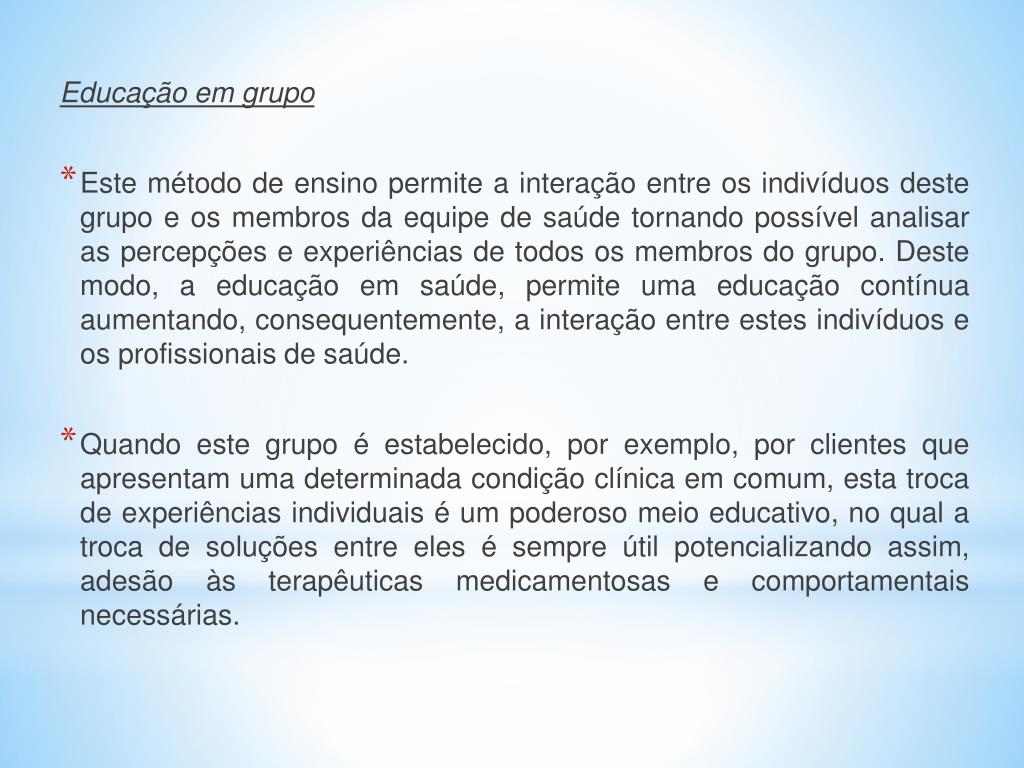 Educação em grupo

* Este método de ensino permite a interação entre os indivíduos deste grupo e os membros da equipe de saúde tornando possível analisar as percepções e experiências de todos os membros do grupo. Deste modo, a educação em saúde, permite uma educação contínua aumentando, consequentemente, a interação entre estes indivíduos e os profissionais de saúde.

* Quando este grupo é estabelecido, por exemplo, por clientes que apresentam uma determinada condição clínica em comum, esta troca de experiências individuais é um poderoso meio educativo, no qual a troca de soluções entre eles é sempre útil potencializando assim, adesão às terapêuticas medicamentosas e comportamentais necessárias.